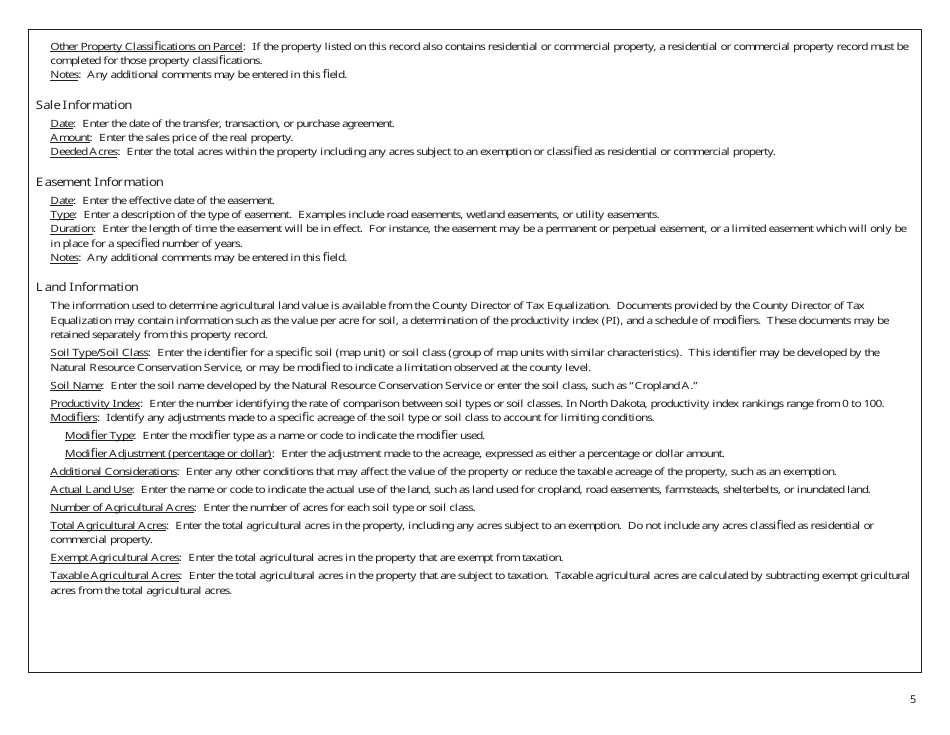 Other Property Classifications on Parcel: If the property listed on this record also contains residential or commercial property, a residential or commercial property record must be completed for those property classifications.
Notes: Any additional comments may be entered in this field.

Sale Information

Date: Enter the date of the transfer, transaction, or purchase agreement.
Amount: Enter the sales price of the real property.
Deeded Acres: Enter the total acres within the property including any acres subject to an exemption or classified as residential or commercial property.

Easement Information

Date: Enter the effective date of the easement.
Type: Enter a description of the type of easement. Examples include road easements, wetland easements, or utility easements.
Duration: Enter the length of time the easement will be in effect. For instance, the easement may be a permanent or perpetual easement, or a limited easement which will only be in place for a specified number of years.
Notes: Any additional comments may be entered in this field.

Land Information

The information used to determine agricultural land value is available from the County Director of Tax Equalization. Documents provided by the County Director of Tax Equalization may contain information such as the value per acre for soil, a determination of the productivity index (PI), and a schedule of modifiers. These documents may be retained separately from this property record.

Soil Type/Soil Class: Enter the identifier for a specific soil (map unit) or soil class (group of map units with similar characteristics). This identifier may be developed by the Natural Resource Conservation Service, or may be modified to indicate a limitation observed at the county level.

Soil Name: Enter the soil name developed by the Natural Resource Conservation Service or enter the soil class, such as "Cropland A."

Productivity Index: Enter the number identifying the rate of comparison between soil types or soil classes. In North Dakota, productivity index rankings range from 0 to 100.
Modifiers: Identify any adjustments made to a specific acreage of the soil type or soil class to account for limiting conditions.

Modifier Type: Enter the modifier type as a name or code to indicate the modifier used.

Modifier Adjustment (percentage or dollar): Enter the adjustment made to the acreage, expressed as either a percentage or dollar amount.

Additional Considerations: Enter any other conditions that may affect the value of the property or reduce the taxable acreage of the property, such as an exemption.

Actual Land Use: Enter the name or code to indicate the actual use of the land, such as land used for cropland, road easements, farmsteads, shelterbelts, or inundated land.

Number of Agricultural Acres: Enter the number of acres for each soil type or soil class.

Total Agricultural Acres: Enter the total agricultural acres in the property, including any acres subject to an exemption. Do not include any acres classified as residential or commercial property.

Exempt Agricultural Acres: Enter the total agricultural acres in the property that are exempt from taxation.

Taxable Agricultural Acres: Enter the total agricultural acres in the property that are subject to taxation. Taxable agricultural acres are calculated by subtracting exempt gricultural acres from the total agricultural acres.

5